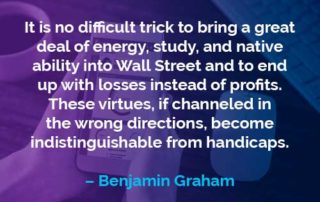 It is no difficult trick to bring a great deal of energy, study, and native ability into Wall Street and to end up with losses instead of profits. These virtues, if channeled in the wrong directions, become indistinguishable from handicaps.

– Benjamin Graham